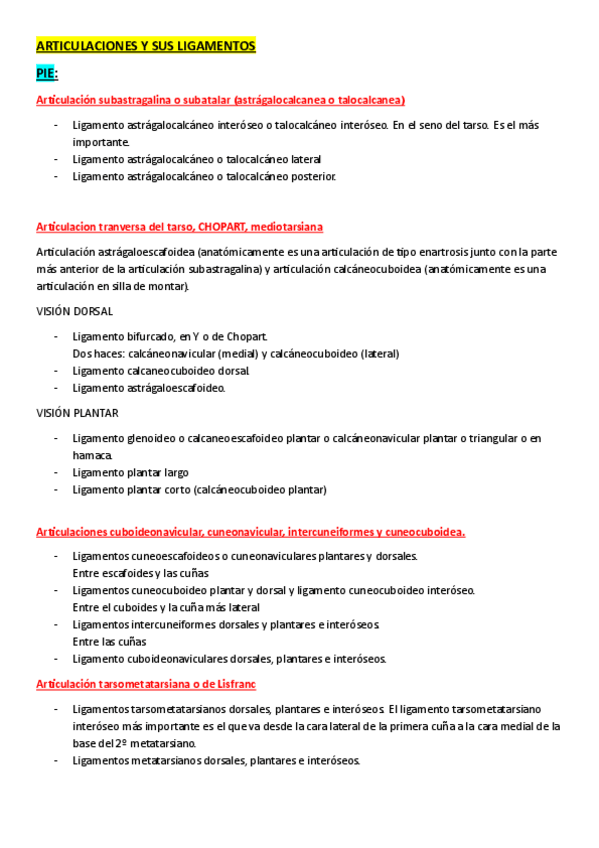 ARTICULACIONES Y SUS LIGAMENTOS

PIE:

Articulación subastragalina o subatalar (astrágalocalcanea o talocalcanea)

- Ligamento astrágalocalcáneo interóseo o talocalcáneo interóseo. En el seno del tarso. Es el más importante.
- Ligamento astrágalocalcáneo o talocalcáneo lateral
- Ligamento astrágalocalcáneo o talocalcáneo posterior.

Articulacion tranversa del tarso, CHOPART, mediotarsiana

Articulación astrágaloescafoidea (anatómicamente es una articulación de tipo enartrosis junto con la parte más anterior de la articulación subastragalina) y articulación calcáneocuboidea (anatómicamente es una articulación en silla de montar).

VISIÓN DORSAL

- Ligamento bifurcado, en Y o de Chopart.
Dos haces: calcáneonavicular (medial) y calcáneocuboideo (lateral)
- Ligamento calcaneocuboideo dorsal.
- Ligamento astrágaloescafoideo.

VISIÓN PLANTAR

- Ligamento glenoideo o calcaneoescafoideo plantar o calcáneonavicular plantar o triangular o en hamaca.
- Ligamento plantar largo
- Ligamento plantar corto (calcáneocuboideo plantar)

Articulaciones cuboideonavicular, cuneonavicular, intercuneiformes y cuneocuboidea.

- Ligamentos cuneoescafoideos o cuneonaviculares plantares y dorsales.
Entre escafoides y las cuñas
- Ligamentos cuneocuboideo plantar y dorsal y ligamento cuneocuboideo interóseo.
Entre el cuboides y la cuña más lateral
- Ligamentos intercuneiformes dorsales y plantares e interóseos.
Entre las cuñas
- Ligamento cuboideonaviculares dorsales, plantares e interóseos.

Articulación tarsometatarsiana o de Lisfranc

- Ligamentos tarsometatarsianos dorsales, plantares e interóseos. El ligamento tarsometatarsiano interóseo más importante es el que va desde la cara lateral de la primera cuña a la cara medial de la base del 2º metatarsiano.
- Ligamentos metatarsianos dorsales, plantares e interóseos.